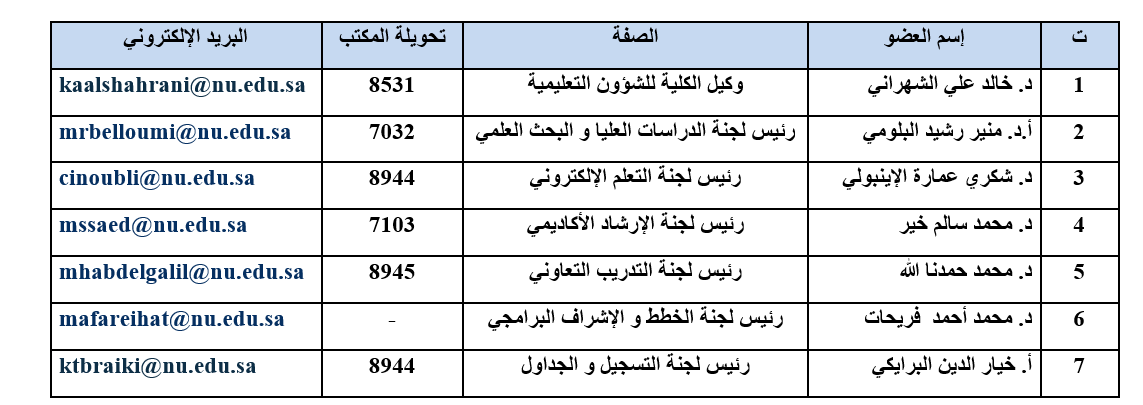 | ت | إسم العضو | الصفة | تحويلة المكتب | البريد الإلكتروني |
|---|---|---|---|---|
| 1 | د. خالد علي الشهراني | وكيل الكلية للشؤون التعليمية | 8531 | kaalshahrani@nu.edu.sa |
| 2 | أ.د. منير رشيد البلومي | رئيس لجنة الدراسات العليا و البحث العلمي | 7032 | mrbelloumi@nu.edu.sa |
| 3 | د. شكري عمارة الإينبولي | رئيس لجنة التعلم الإلكتروني | 8944 | cinoubli@nu.edu.sa |
| 4 | د. محمد سالم خير | رئيس لجنة الإرشاد الأكاديمي | 7103 | mssaed@nu.edu.sa |
| 5 | د. محمد حمدنا الله | رئيس لجنة التدريب التعاوني | 8945 | mhabdelgalil@nu.edu.sa |
| 6 | د. محمد أحمد فريحات | رئيس لجنة الخطط و الإشراف البرامجي | - | mafareihat@nu.edu.sa |
| 7 | أ. خيار الدين البرايكي | رئيس لجنة التسجيل و الجداول | 8944 | ktbraiki@nu.edu.sa |